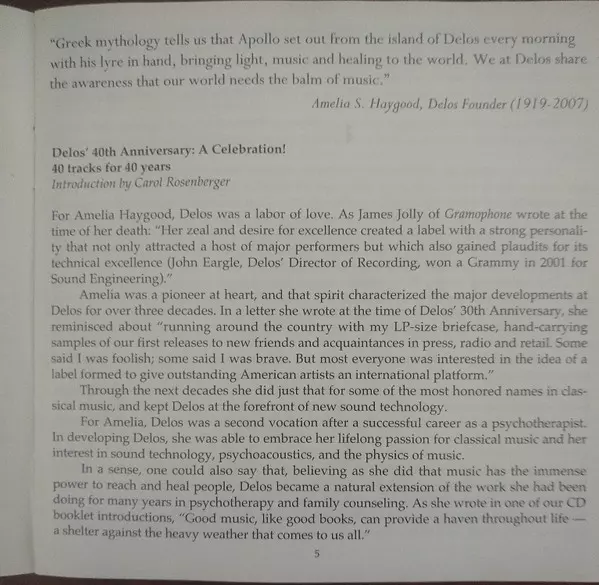 "Greek mythology tells us that Apollo set out from the island of Delos every morning with his lyre in hand, bringing light, music and healing to the world. We at Delos share the awareness that our world needs the balm of music."

Amelia S. Haygood, Delos Founder (1919-2007)

Delos' 40th Anniversary: A Celebration!
40 tracks for 40 years
Introduction by Carol Rosenberger

For Amelia Haygood, Delos was a labor of love. As James Jolly of Gramophone wrote at the time of her death: "Her zeal and desire for excellence created a label with a strong personality that not only attracted a host of major performers but which also gained plaudits for its technical excellence (John Eargle, Delos' Director of Recording, won a Grammy in 2001 for Sound Engineering)."

Amelia was a pioneer at heart, and that spirit characterized the major developments at Delos for over three decades. In a letter she wrote at the time of Delos' 30th Anniversary, she reminisced about "running around the country with my LP-size briefcase, hand-carrying samples of our first releases to new friends and acquaintances in press, radio and retail. Some said I was foolish; some said I was brave. But most everyone was interested in the idea of a label formed to give outstanding American artists an international platform."

Through the next decades she did just that for some of the most honored names in classical music, and kept Delos at the forefront of new sound technology.

For Amelia, Delos was a second vocation after a successful career as a psychotherapist. In developing Delos, she was able to embrace her lifelong passion for classical music and her interest in sound technology, psychoacoustics, and the physics of music.

In a sense, one could also say that, believing as she did that music has the immense power to reach and heal people, Delos became a natural extension of the work she had been doing for many years in psychotherapy and family counseling. As she wrote in one of our CD booklet introductions, "Good music, like good books, can provide a haven throughout life — a shelter against the heavy weather that comes to us all."

5